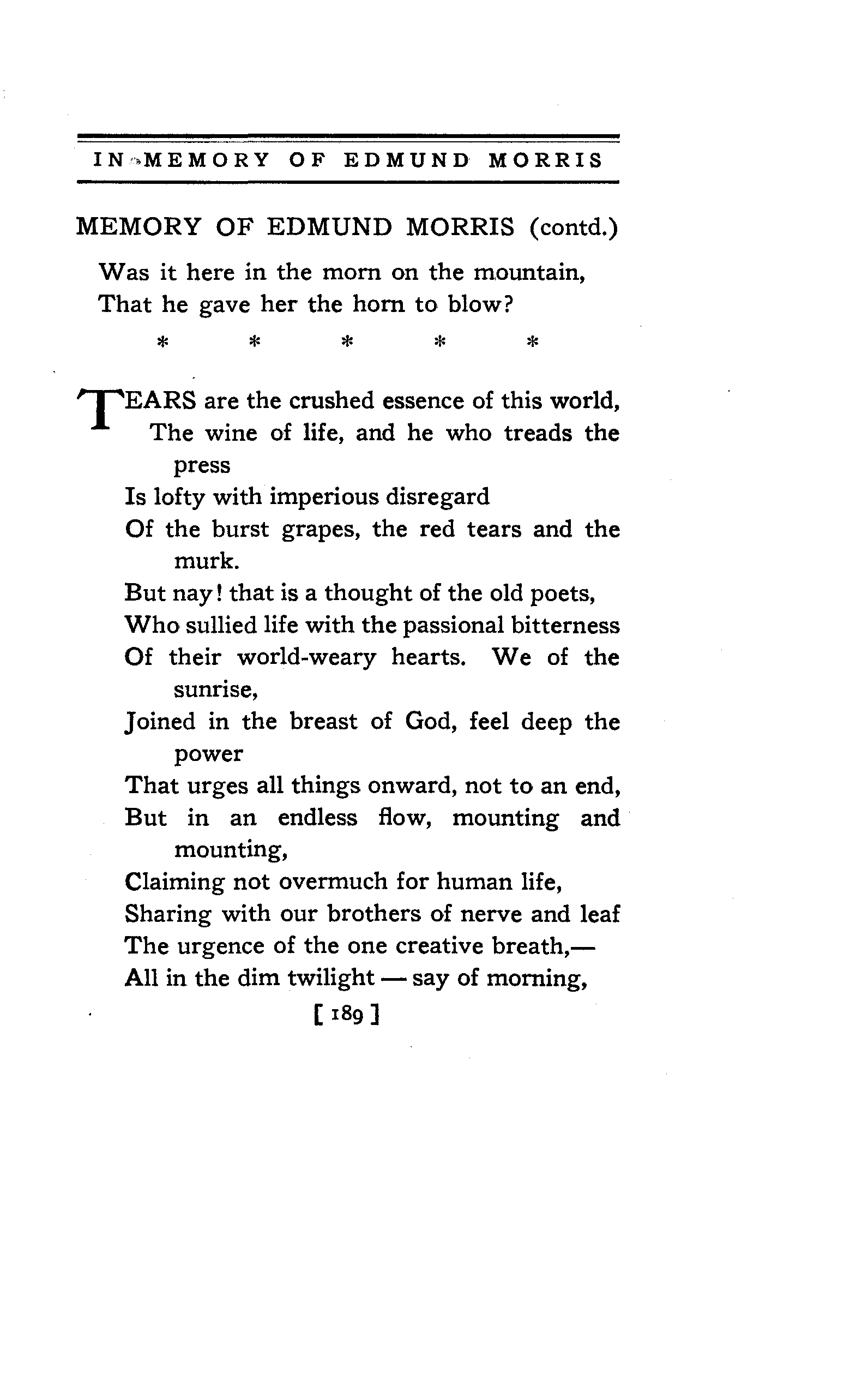 IN MEMORY OF EDMUND MORRIS

MEMORY OF EDMUND MORRIS (contd.)

Was it here in the morn on the mountain,
That he gave her the horn to blow?

\* \* \* \* \*

TEARS are the crushed essence of this world,
The wine of life, and he who treads the press
Is lofty with imperious disregard
Of the burst grapes, the red tears and the murk.
But nay! that is a thought of the old poets,
Who sullied life with the passional bitterness
Of their world-weary hearts. We of the sunrise,
Joined in the breast of God, feel deep the power
That urges all things onward, not to an end,
But in an endless flow, mounting and mounting,
Claiming not overmuch for human life,
Sharing with our brothers of nerve and leaf
The urgence of the one creative breath,—
All in the dim twilight — say of morning,

[ 189 ]